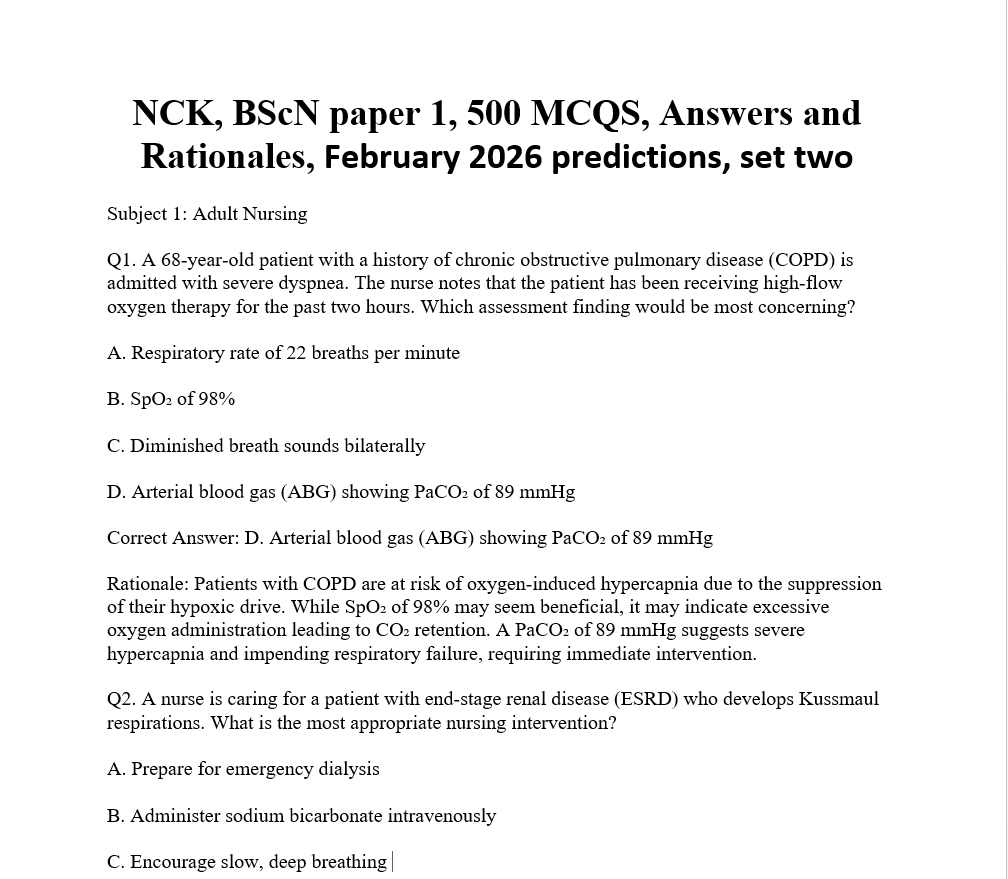 NCK, BScN paper 1, 500 MCQS, Answers and Rationales, February 2026 predictions, set two

Subject 1: Adult Nursing

Q1. A 68-year-old patient with a history of chronic obstructive pulmonary disease (COPD) is admitted with severe dyspnea. The nurse notes that the patient has been receiving high-flow oxygen therapy for the past two hours. Which assessment finding would be most concerning?

A. Respiratory rate of 22 breaths per minute

B. $SpO_2$ of 98%

C. Diminished breath sounds bilaterally

D. Arterial blood gas (ABG) showing $PaCO_2$ of 89 mmHg

Correct Answer: D. Arterial blood gas (ABG) showing $PaCO_2$ of 89 mmHg

Rationale: Patients with COPD are at risk of oxygen-induced hypercapnia due to the suppression of their hypoxic drive. While $SpO_2$ of 98% may seem beneficial, it may indicate excessive oxygen administration leading to $CO_2$ retention. A $PaCO_2$ of 89 mmHg suggests severe hypercapnia and impending respiratory failure, requiring immediate intervention.

Q2. A nurse is caring for a patient with end-stage renal disease (ESRD) who develops Kussmaul respirations. What is the most appropriate nursing intervention?

A. Prepare for emergency dialysis

B. Administer sodium bicarbonate intravenously

C. Encourage slow, deep breathing